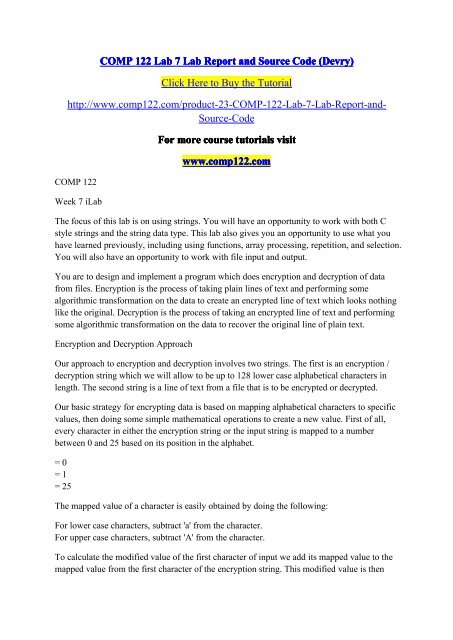 COMP 122 Lab 7 Lab Report and Source Code (Devry)

Click Here to Buy the Tutorial

http://www.comp122.com/product-23-COMP-122-Lab-7-Lab-Report-and-Source-Code

For more course tutorials visit

www.comp122.com

COMP 122

Week 7 iLab

The focus of this lab is on using strings. You will have an opportunity to work with both C style strings and the string data type. This lab also gives you an opportunity to use what you have learned previously, including using functions, array processing, repetition, and selection. You will also have an opportunity to work with file input and output.

You are to design and implement a program which does encryption and decryption of data from files. Encryption is the process of taking plain lines of text and performing some algorithmic transformation on the data to create an encrypted line of text which looks nothing like the original. Decryption is the process of taking an encrypted line of text and performing some algorithmic transformation on the data to recover the original line of plain text.

Encryption and Decryption Approach

Our approach to encryption and decryption involves two strings. The first is an encryption / decryption string which we will allow to be up to 128 lower case alphabetical characters in length. The second string is a line of text from a file that is to be encrypted or decrypted.

Our basic strategy for encrypting data is based on mapping alphabetical characters to specific values, then doing some simple mathematical operations to create a new value. First of all, every character in either the encryption string or the input string is mapped to a number between 0 and 25 based on its position in the alphabet.

= 0
= 1
= 25

The mapped value of a character is easily obtained by doing the following:

For lower case characters, subtract 'a' from the character.
For upper case characters, subtract 'A' from the character.

To calculate the modified value of the first character of input we add its mapped value to the mapped value from the first character of the encryption string. This modified value is then